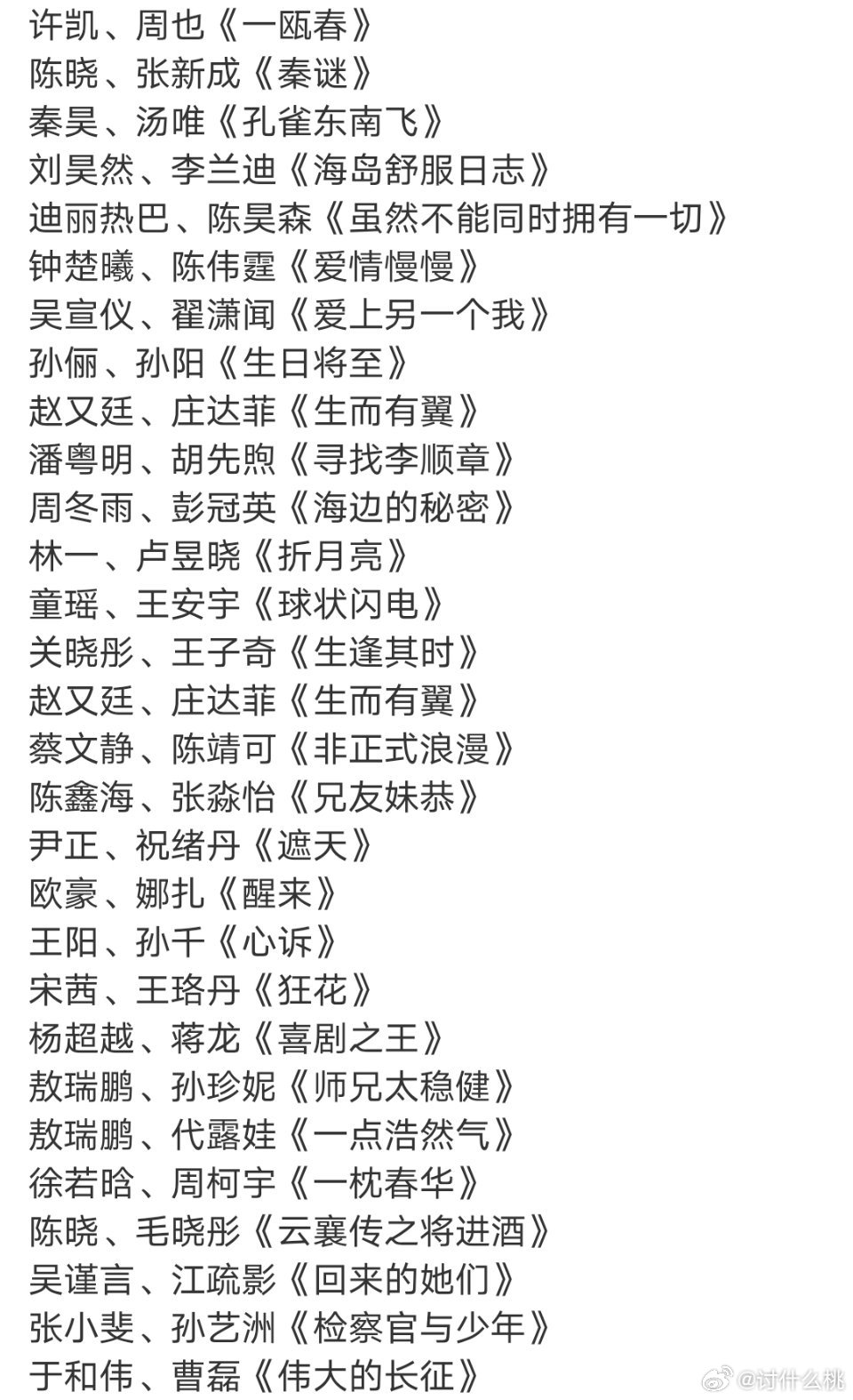 许凯、周也《一瓯春》
陈晓、张新成《秦谜》
秦昊、汤唯《孔雀东南飞》
刘昊然、李兰迪《海岛舒服日志》
迪丽热巴、陈昊森《虽然不能同时拥有一切》
钟楚曦、陈伟霆《爱情慢慢》
吴宣仪、翟潇闻《爱上另一个我》
孙俪、孙阳《生日将至》
赵又廷、庄达菲《生而有翼》
潘粤明、胡先煦《寻找李顺章》
周冬雨、彭冠英《海边的秘密》
林一、卢昱晓《折月亮》
童瑶、王安宇《球状闪电》
关晓彤、王子奇《生逢其时》
赵又廷、庄达菲《生而有翼》
蔡文静、陈靖可《非正式浪漫》
陈鑫海、张淼怡《兄友妹恭》
尹正、祝绪丹《遮天》
欧豪、娜扎《醒来》
王阳、孙千《心诉》
宋茜、王珞丹《狂花》
杨超越、蒋龙《喜剧之王》
敖瑞鹏、孙珍妮《师兄太稳健》
敖瑞鹏、代露娃《一点浩然气》
徐若晗、周柯宇《一枕春华》
陈晓、毛晓彤《云襄传之将进酒》
吴谨言、江疏影《回来的她们》
张小斐、孙艺洲《检察官与少年》
于和伟、曹磊《伟大的长征》
@讨什么桃